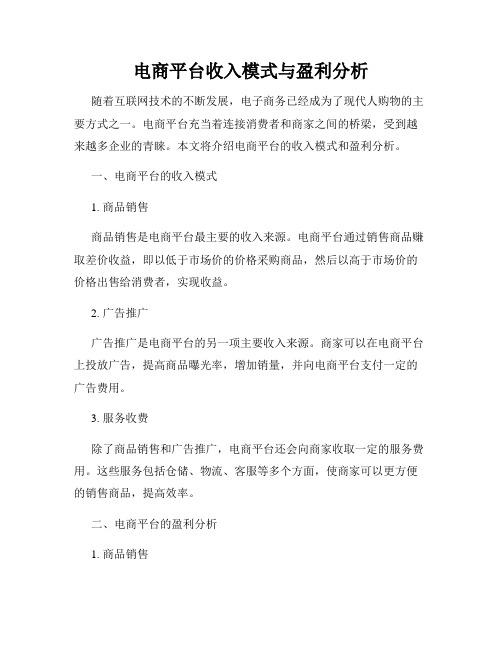 电商平台收入模式与盈利分析

随着互联网技术的不断发展，电子商务已经成为了现代人购物的主要方式之一。电商平台充当着连接消费者和商家之间的桥梁，受到越来越多企业的青睐。本文将介绍电商平台的收入模式和盈利分析。

一、电商平台的收入模式

1. 商品销售

商品销售是电商平台最主要的收入来源。电商平台通过销售商品赚取差价收益，即以低于市场价的价格采购商品，然后以高于市场价的价格出售给消费者，实现收益。

2. 广告推广

广告推广是电商平台的另一项主要收入来源。商家可以在电商平台上投放广告，提高商品曝光率，增加销量，并向电商平台支付一定的广告费用。

3. 服务收费

除了商品销售和广告推广，电商平台还会向商家收取一定的服务费用。这些服务包括仓储、物流、客服等多个方面，使商家可以更方便的销售商品，提高效率。

二、电商平台的盈利分析

1. 商品销售